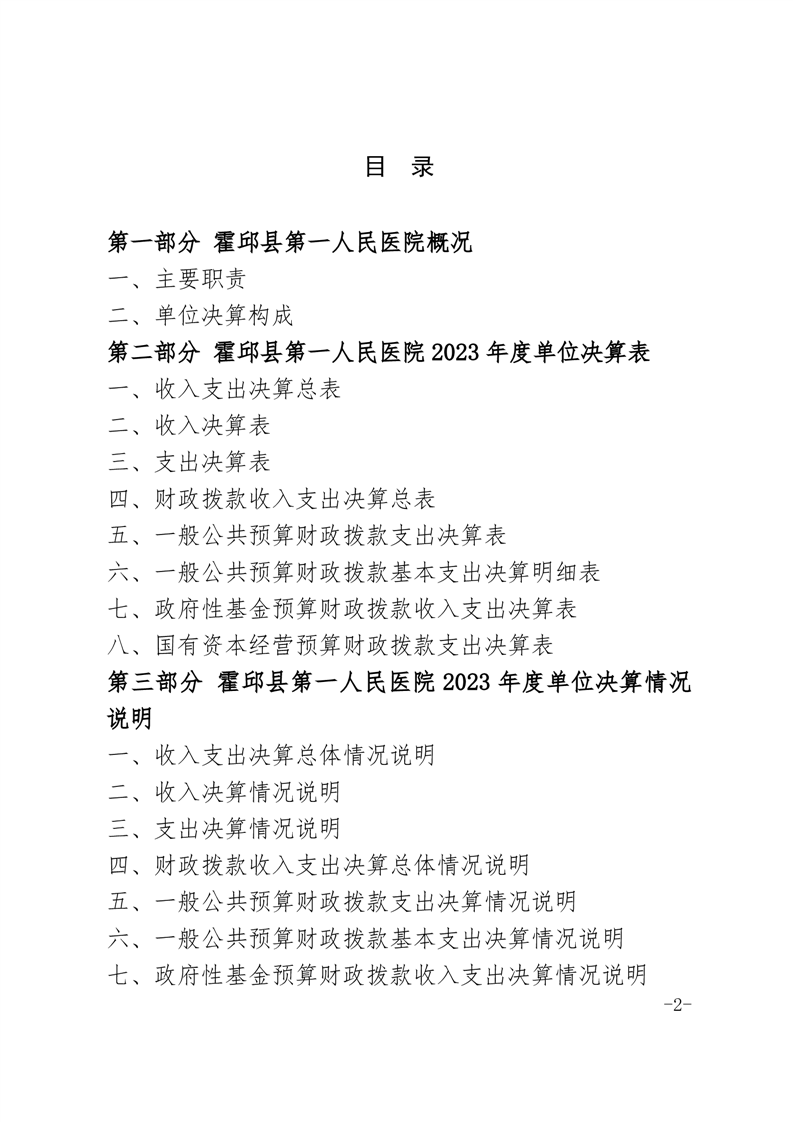 目　录

第一部分　霍邱县第一人民医院概况
一、主要职责
二、单位决算构成
第二部分　霍邱县第一人民医院 2023 年度单位决算表
一、收入支出决算总表
二、收入决算表
三、支出决算表
四、财政拨款收入支出决算总表
五、一般公共预算财政拨款支出决算表
六、一般公共预算财政拨款基本支出决算明细表
七、政府性基金预算财政拨款收入支出决算表
八、国有资本经营预算财政拨款支出决算表
第三部分　霍邱县第一人民医院 2023 年度单位决算情况说明
一、收入支出决算总体情况说明
二、收入决算情况说明
三、支出决算情况说明
四、财政拨款收入支出决算总体情况说明
五、一般公共预算财政拨款支出决算情况说明
六、一般公共预算财政拨款基本支出决算情况说明
七、政府性基金预算财政拨款收入支出决算情况说明
-2-